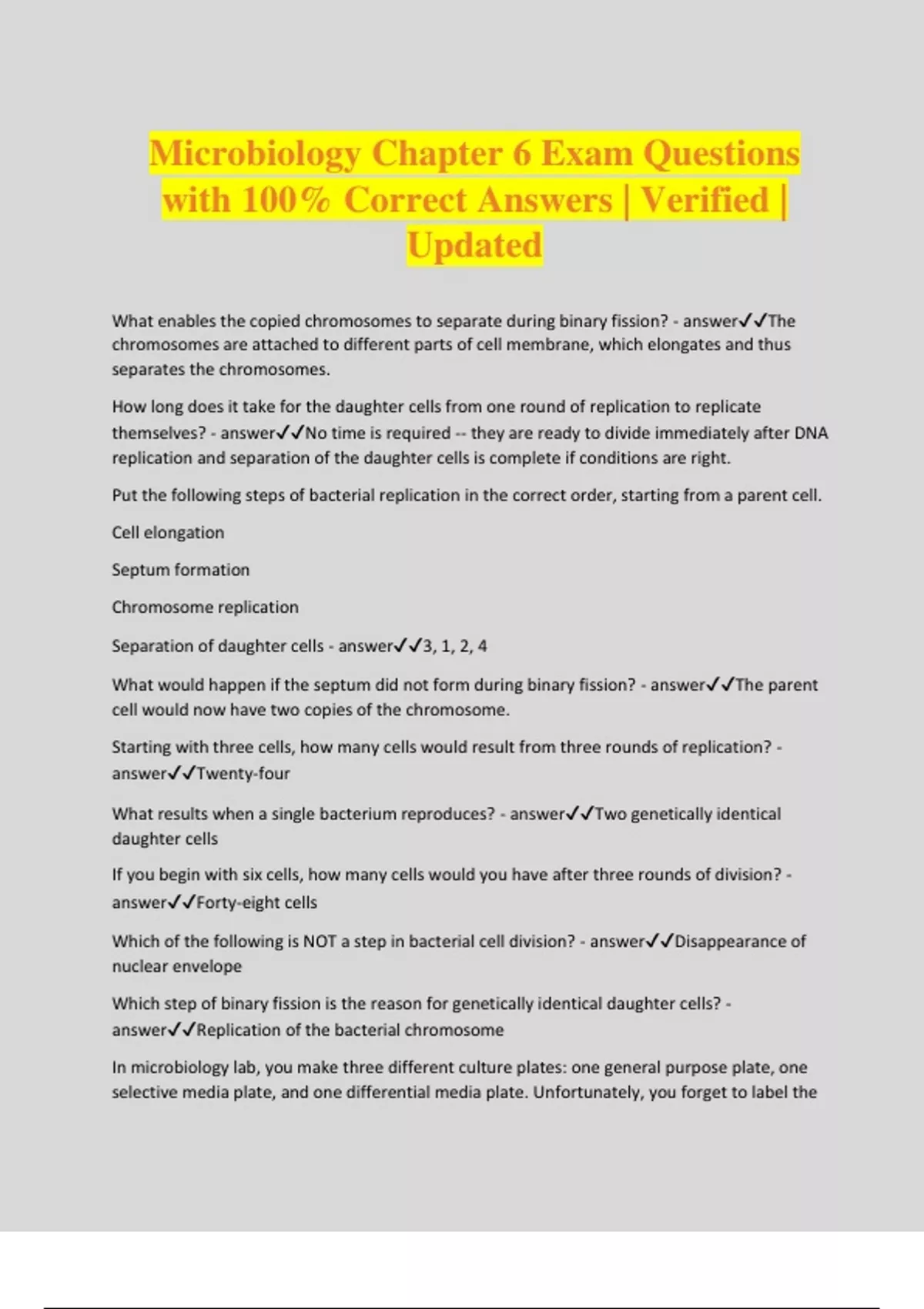 Microbiology Chapter 6 Exam Questions with 100% Correct Answers | Verified | Updated

What enables the copied chromosomes to separate during binary fission? - answer✓✓The chromosomes are attached to different parts of cell membrane, which elongates and thus separates the chromosomes.

How long does it take for the daughter cells from one round of replication to replicate themselves? - answer✓✓No time is required -- they are ready to divide immediately after DNA replication and separation of the daughter cells is complete if conditions are right.

Put the following steps of bacterial replication in the correct order, starting from a parent cell.

Cell elongation

Septum formation

Chromosome replication

Separation of daughter cells - answer✓✓3, 1, 2, 4

What would happen if the septum did not form during binary fission? - answer✓✓The parent cell would now have two copies of the chromosome.

Starting with three cells, how many cells would result from three rounds of replication? - answer✓✓Twenty-four

What results when a single bacterium reproduces? - answer✓✓Two genetically identical daughter cells

If you begin with six cells, how many cells would you have after three rounds of division? - answer✓✓Forty-eight cells

Which of the following is NOT a step in bacterial cell division? - answer✓✓Disappearance of nuclear envelope

Which step of binary fission is the reason for genetically identical daughter cells? - answer✓✓Replication of the bacterial chromosome

In microbiology lab, you make three different culture plates: one general purpose plate, one selective media plate, and one differential media plate. Unfortunately, you forget to label the